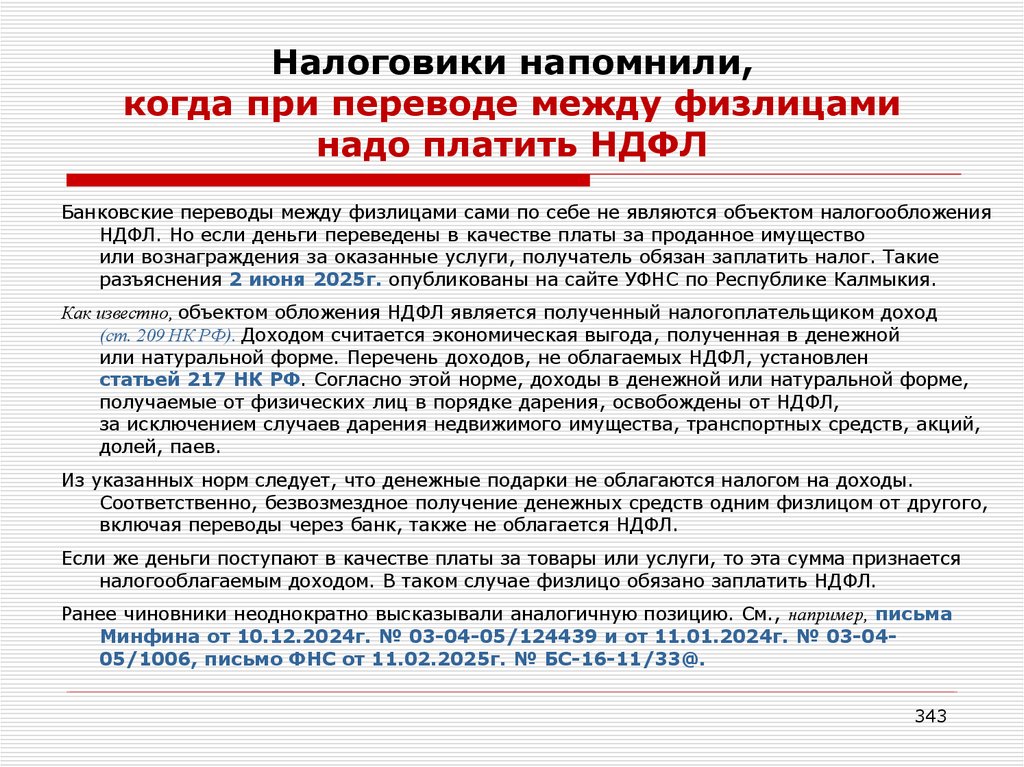 Налоговики напомнили, когда при переводе между физлицами надо платить НДФЛ

Банковские переводы между физлицами сами по себе не являются объектом налогообложения НДФЛ. Но если деньги переведены в качестве платы за проданное имущество или вознаграждения за оказанные услуги, получатель обязан заплатить налог. Такие разъяснения 2 июня 2025г. опубликованы на сайте УФНС по Республике Калмыкия.

Как известно, объектом обложения НДФЛ является полученный налогоплательщиком доход (ст. 209 НК РФ). Доходом считается экономическая выгода, полученная в денежной или натуральной форме. Перечень доходов, не облагаемых НДФЛ, установлен статьей 217 НК РФ. Согласно этой норме, доходы в денежной или натуральной форме, получаемые от физических лиц в порядке дарения, освобождены от НДФЛ, за исключением случаев дарения недвижимого имущества, транспортных средств, акций, долей, паев.

Из указанных норм следует, что денежные подарки не облагаются налогом на доходы. Соответственно, безвозмездное получение денежных средств одним физлицом от другого, включая переводы через банк, также не облагается НДФЛ.

Если же деньги поступают в качестве платы за товары или услуги, то эта сумма признается налогооблагаемым доходом. В таком случае физлицо обязано заплатить НДФЛ.

Ранее чиновники неоднократно высказывали аналогичную позицию. См., например, письма Минфина от 10.12.2024г. № 03-04-05/124439 и от 11.01.2024г. № 03-04-05/1006, письмо ФНС от 11.02.2025г. № БС-16-11/33@.

343